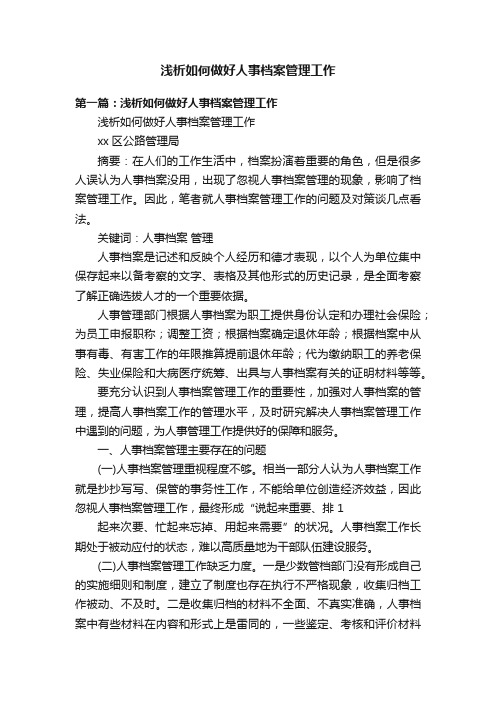 浅析如何做好人事档案管理工作

第一篇：浅析如何做好人事档案管理工作

浅析如何做好人事档案管理工作

xx 区公路管理局

摘要：在人们的工作生活中，档案扮演着重要的角色，但是很多人误认为人事档案没用，出现了忽视人事档案管理的现象，影响了档案管理工作。因此，笔者就人事档案管理工作的问题及对策谈几点看法。

关键词：人事档案 管理

人事档案是记述和反映个人经历和德才表现，以个人为单位集中保存起来以备考察的文字、表格及其他形式的历史记录，是全面考察了解正确选拔人才的一个重要依据。

人事管理部门根据人事档案为职工提供身份认定和办理社会保险；为员工申报职称；调整工资；根据档案确定退休年龄；根据档案中从事有毒、有害工作的年限推算提前退休年龄；代为缴纳职工的养老保险、失业保险和大病医疗统筹、出具与人事档案有关的证明材料等等。

要充分认识到人事档案管理工作的重要性，加强对人事档案的管理，提高人事档案工作的管理水平，及时研究解决人事档案管理工作中遇到的问题，为人事管理工作提供好的保障和服务。

一、人事档案管理主要存在的问题

(一)人事档案管理重视程度不够。相当一部分人认为人事档案工作就是抄抄写写、保管的事务性工作，不能给单位创造经济效益，因此忽视人事档案管理工作，最终形成“说起来重要、排 1

起来次要、忙起来忘掉、用起来需要”的状况。人事档案工作长期处于被动应付的状态，难以高质量地为干部队伍建设服务。

(二)人事档案管理工作缺乏力度。一是少数管档部门没有形成自己的实施细则和制度，建立了制度也存在执行不严格现象，收集归档工作被动、不及时。二是收集归档的材料不全面、不真实准确，人事档案中有些材料在内容和形式上是雷同的，一些鉴定、考核和评价材料